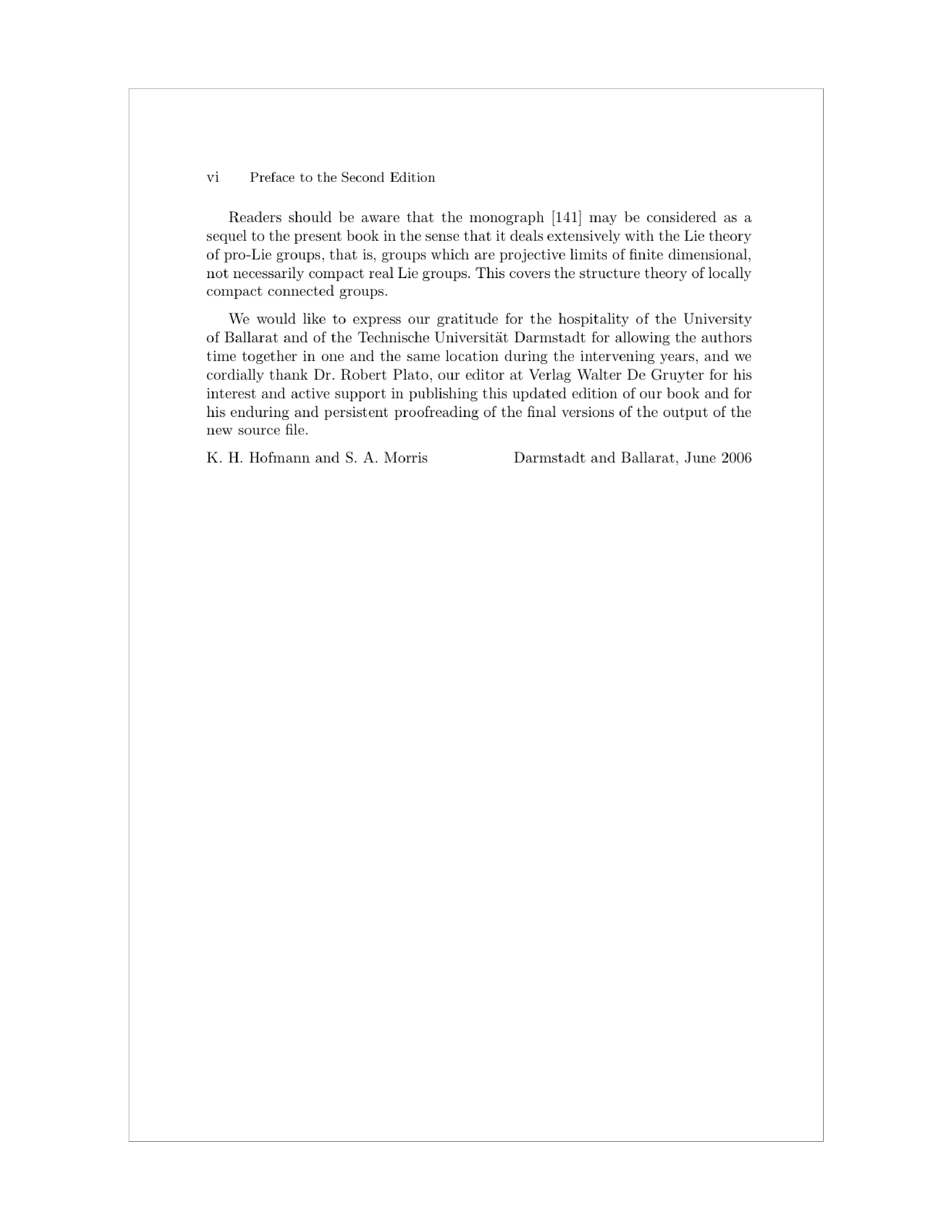 vi Preface to the Second Edition

Readers should be aware that the monograph [141] may be considered as a sequel to the present book in the sense that it deals extensively with the Lie theory of pro-Lie groups, that is, groups which are projective limits of finite dimensional, not necessarily compact real Lie groups. This covers the structure theory of locally compact connected groups.

We would like to express our gratitude for the hospitality of the University of Ballarat and of the Technische Universität Darmstadt for allowing the authors time together in one and the same location during the intervening years, and we cordially thank Dr. Robert Plato, our editor at Verlag Walter De Gruyter for his interest and active support in publishing this updated edition of our book and for his enduring and persistent proofreading of the final versions of the output of the new source file.

K. H. Hofmann and S. A. Morris Darmstadt and Ballarat, June 2006